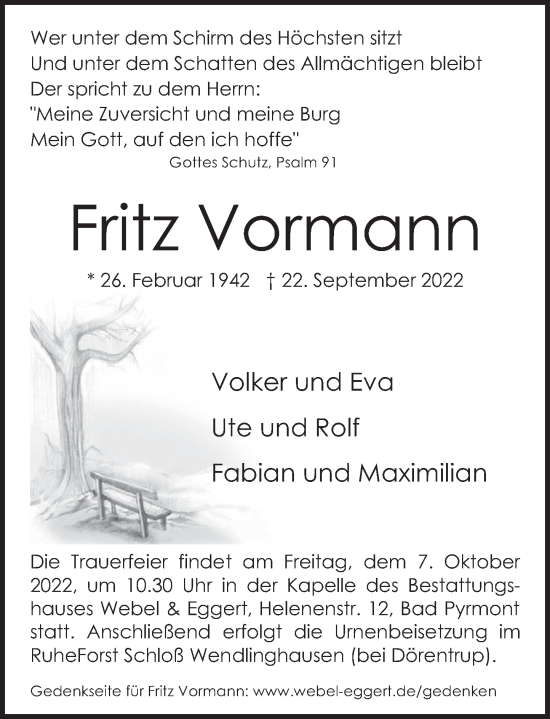 Wer unter dem Schirm des Höchsten sitzt
Und unter dem Schatten des Allmächtigen bleibt
Der spricht zu dem Herrn:
"Meine Zuversicht und meine Burg
Mein Gott, auf den ich hoffe"
Gottes Schutz, Psalm 91

Fritz Vormann

* 26. Februar 1942 † 22. September 2022

Volker und Eva
Ute und Rolf
Fabian und Maximilian

Die Trauerfeier findet am Freitag, dem 7. Oktober 2022, um 10.30 Uhr in der Kapelle des Bestattungshauses Webel & Eggert, Helenenstr. 12, Bad Pyrmont statt. Anschließend erfolgt die Urnenbeisetzung im RuheForst Schloß Wendlinghausen (bei Dörentrup).

Gedenkseite für Fritz Vormann: www.webel-eggert.de/gedenken